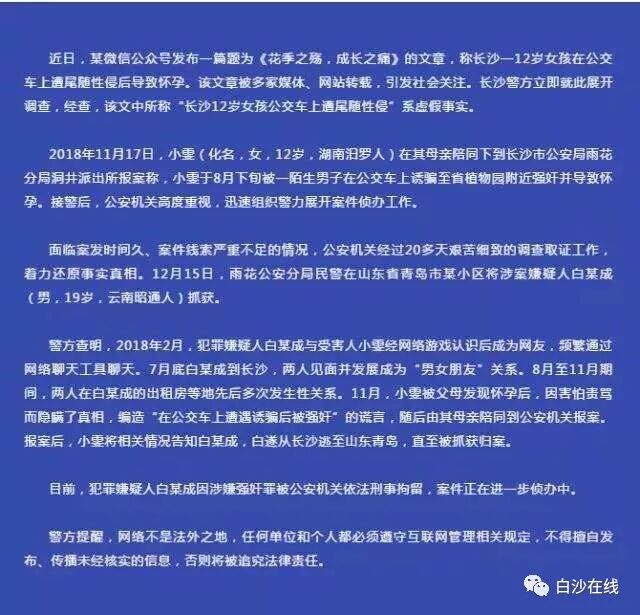 近日，某微信公众号发布一篇题为《花季之殇，成长之痛》的文章，称长沙一12岁女孩在公交车上遭尾随性侵后导致怀孕。该文章被多家媒体、网站转载，引发社会关注。长沙警方立即就此展开调查，经查，该文中所称“长沙12岁女孩公交车上遭尾随性侵”系虚假事实。

2018年11月17日，小雯（化名，女，12岁，湖南汨罗人）在其母亲陪同下到长沙市公安局雨花分局洞井派出所报案称，小雯于8月下旬被一陌生男子在公交车上诱骗至省植物园附近强奸并导致怀孕。接警后，公安机关高度重视，迅速组织警力展开案件侦办工作。

面临案发时间久、案件线索严重不足的情况，公安机关经过20多天艰苦细致的调查取证工作，着力还原事实真相。12月15日，雨花公安分局民警在山东省青岛市某小区将涉案嫌疑人白某成（男，19岁，云南昭通人）抓获。

警方查明，2018年2月，犯罪嫌疑人白某成与受害人小雯经网络游戏认识后成为网友，频繁通过网络聊天工具聊天。7月底白某成到长沙，两人见面并发展成为“男女朋友”关系。8月至11月期间，两人在白某成的出租房等地先后多次发生性关系。11月，小雯被父母发现怀孕后，因害怕责骂而隐瞒了真相，编造“在公交车上遭遇诱骗后被强奸”的谎言，随后由其母亲陪同到公安机关报案。报案后，小雯将相关情况告知白某成，白遂从长沙逃至山东青岛，直至被抓获归案。

目前，犯罪嫌疑人白某成因涉嫌强奸罪被公安机关依法刑事拘留，案件正在进一步侦办中。

警方提醒，网络不是法外之地，任何单位和个人都必须遵守互联网管理相关规定，不得擅自发布、传播未经核实的信息，否则将被追究法律责任。

白沙在线